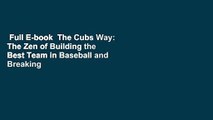 Full E-book The Cubs Way: The Zen of Building the Best Team in Baseball and Breaking